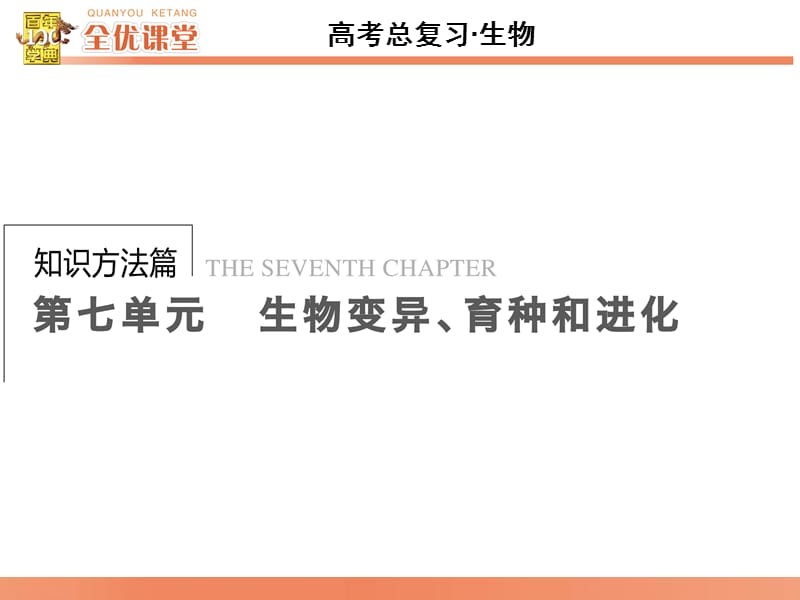 百年学典 QUANYOU KETANG 全优课堂

高考总复习·生物

知识方法篇 THE SEVENTH CHAPTER

第七单元　生物变异、育种和进化